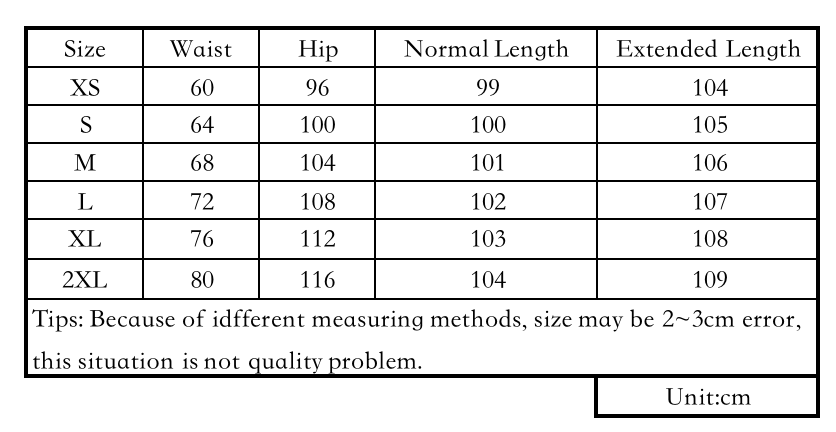 | Size | Waist | Hip | Normal Length | Extended Length |
|---|---|---|---|---|
| XS | 60 | 96 | 99 | 104 |
| S | 64 | 100 | 100 | 105 |
| M | 68 | 104 | 101 | 106 |
| L | 72 | 108 | 102 | 107 |
| XL | 76 | 112 | 103 | 108 |
| 2XL | 80 | 116 | 104 | 109 |

Tips: Because of idfferent measuring methods, size may be 2~3cm error, this situation is not quality problem.

Unit:cm